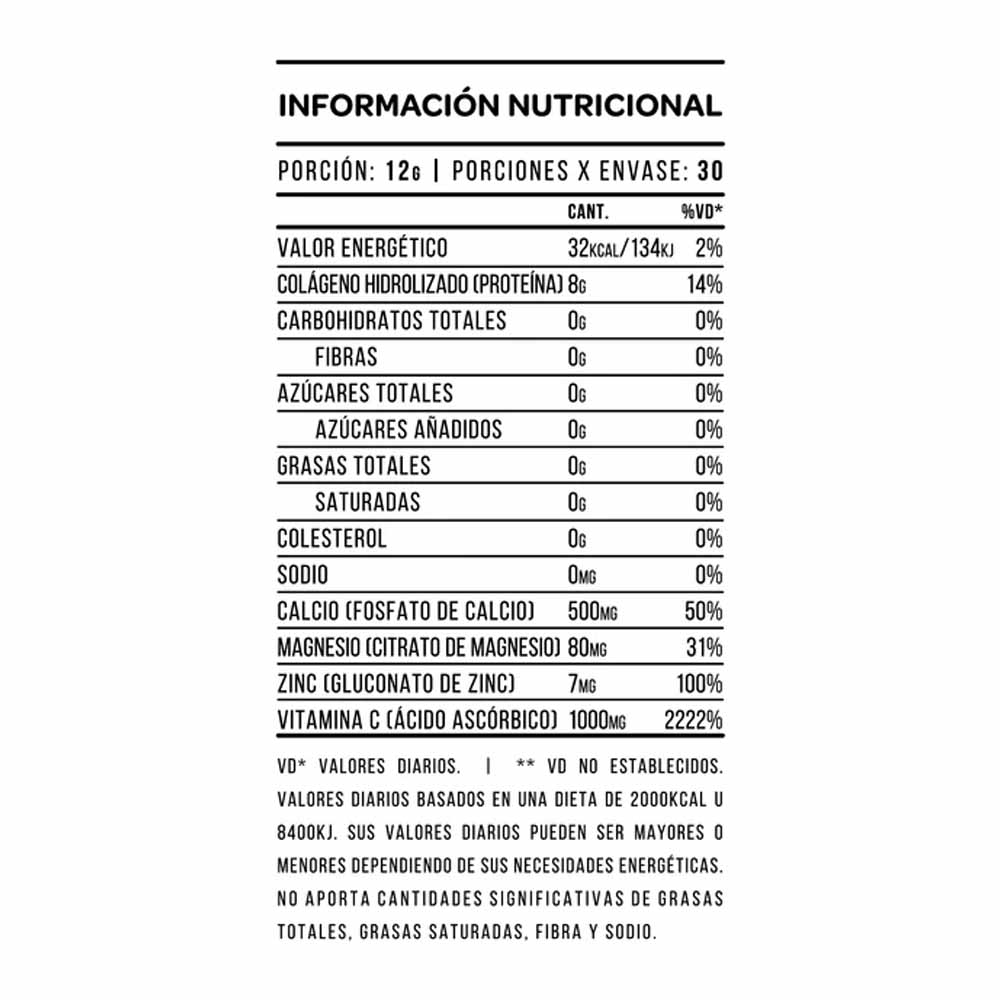 INFORMACIÓN NUTRICIONAL

PORCIÓN: 12G | PORCIONES X ENVASE: 30

| | CANT. | %VD* |
|---|---|---|
| VALOR ENERGÉTICO | 32KCAL/134KJ | 2% |
| COLÁGENO HIDROLIZADO (PROTEÍNA) | 8G | 14% |
| CARBOHIDRATOS TOTALES | 0G | 0% |
| FIBRAS | 0G | 0% |
| AZÚCARES TOTALES | 0G | 0% |
| AZÚCARES AÑADIDOS | 0G | 0% |
| GRASAS TOTALES | 0G | 0% |
| SATURADAS | 0G | 0% |
| COLESTEROL | 0G | 0% |
| SODIO | 0MG | 0% |
| CALCIO (FOSFATO DE CALCIO) | 500MG | 50% |
| MAGNESIO (CITRATO DE MAGNESIO) | 80MG | 31% |
| ZINC (GLUCONATO DE ZINC) | 7MG | 100% |
| VITAMINA C (ÁCIDO ASCÓRBICO) | 1000MG | 2222% |

VD* VALORES DIARIOS. | ** VD NO ESTABLECIDOS. VALORES DIARIOS BASADOS EN UNA DIETA DE 2000KCAL U 8400KJ. SUS VALORES DIARIOS PUEDEN SER MAYORES O MENORES DEPENDIENDO DE SUS NECESIDADES ENERGÉTICAS. NO APORTA CANTIDADES SIGNIFICATIVAS DE GRASAS TOTALES, GRASAS SATURADAS, FIBRA Y SODIO.